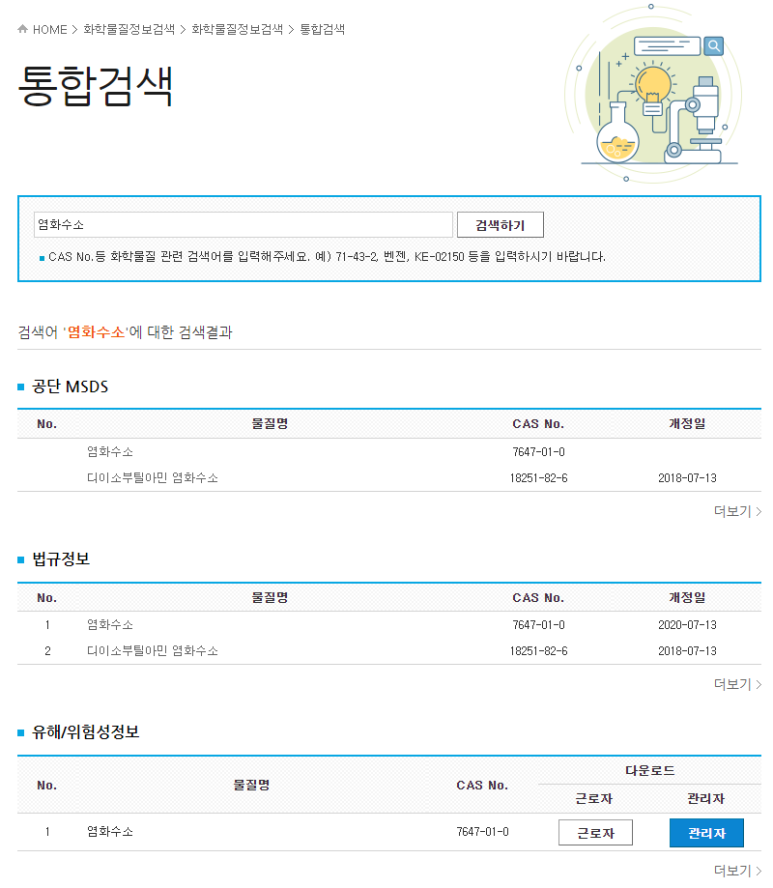 HOME > 화학물질정보검색 > 화학물질정보검색 > 통합검색

통합검색

염화수소

검색하기

CAS No.등 화학물질 관련 검색어를 입력해주세요. 예) 71-43-2, 벤젠, KE-02150 등을 입력하시기 바랍니다.

검색어 '염화수소'에 대한 검색결과

공단 MSDS

| No. | 물질명 | CAS No. | 개정일 |
|---|---|---|---|
| | 염화수소 | 7647-01-0 | |
| | 디이소부틸아민 염화수소 | 18251-82-6 | 2018-07-13 |

더보기 >

법규정보

| No. | 물질명 | CAS No. | 개정일 |
|---|---|---|---|
| 1 | 염화수소 | 7647-01-0 | 2020-07-13 |
| 2 | 디이소부틸아민 염화수소 | 18251-82-6 | 2018-07-13 |

더보기 >

유해/위험성정보

| No. | 물질명 | CAS No. | 다운로드 근로자 | 다운로드 관리자 |
|---|---|---|---|---|
| 1 | 염화수소 | 7647-01-0 | 근로자 | 관리자 |

더보기 >